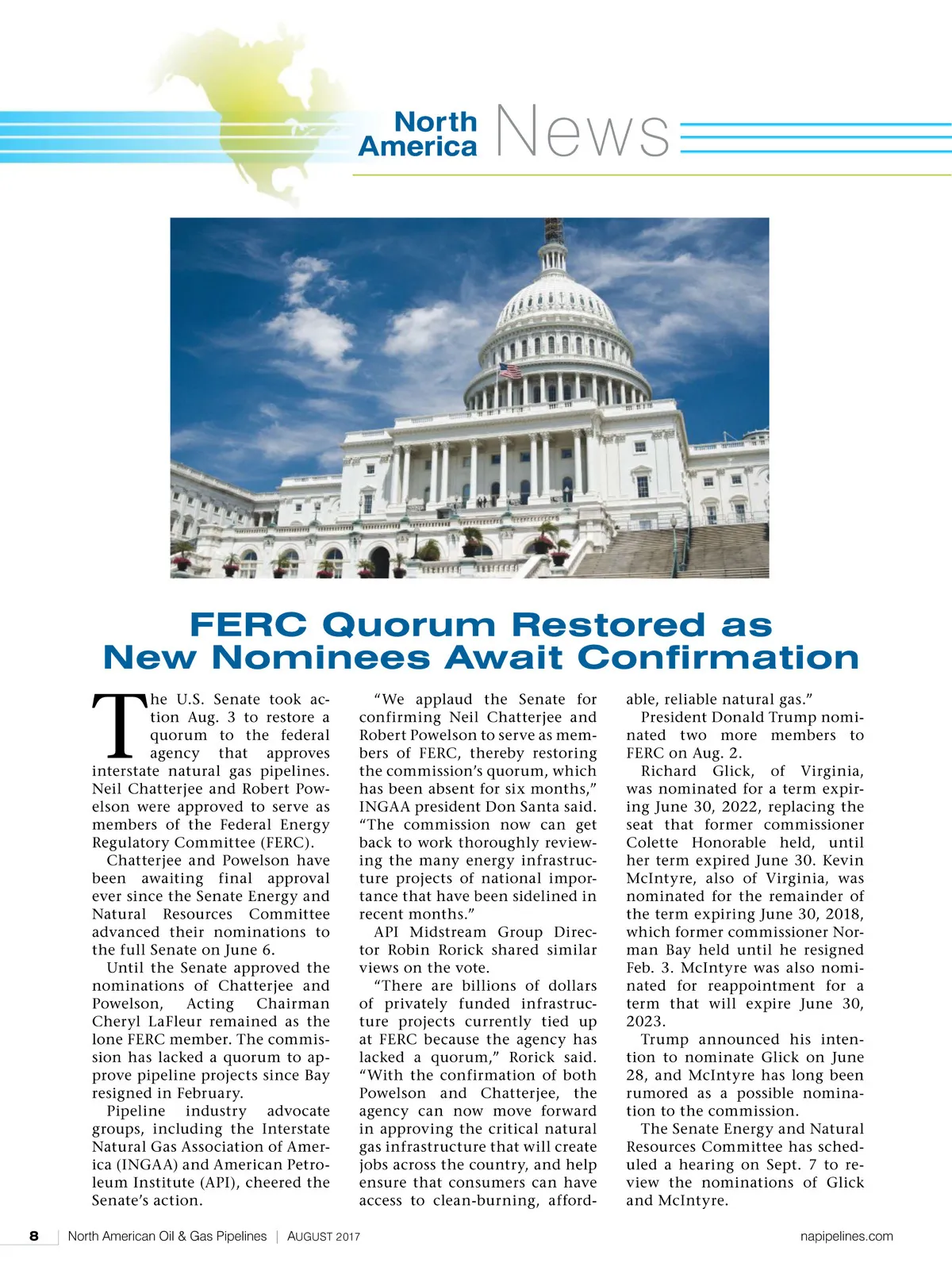 North America News

FERC Quorum Restored as New Nominees Await Confirmation

The U.S. Senate took action Aug. 3 to restore a quorum to the federal agency that approves interstate natural gas pipelines. Neil Chatterjee and Robert Powelson were approved to serve as members of the Federal Energy Regulatory Committee (FERC).

Chatterjee and Powelson have been awaiting final approval ever since the Senate Energy and Natural Resources Committee advanced their nominations to the full Senate on June 6.

Until the Senate approved the nominations of Chatterjee and Powelson, Acting Chairman Cheryl LaFleur remained as the lone FERC member. The commission has lacked a quorum to approve pipeline projects since Bay resigned in February.

Pipeline industry advocate groups, including the Interstate Natural Gas Association of America (INGAA) and American Petroleum Institute (API), cheered the Senate's action.

"We applaud the Senate for confirming Neil Chatterjee and Robert Powelson to serve as members of FERC, thereby restoring the commission's quorum, which has been absent for six months," INGAA president Don Santa said. "The commission now can get back to work thoroughly reviewing the many energy infrastructure projects of national importance that have been sidelined in recent months."

API Midstream Group Director Robin Rorick shared similar views on the vote.

"There are billions of dollars of privately funded infrastructure projects currently tied up at FERC because the agency has lacked a quorum," Rorick said. "With the confirmation of both Powelson and Chatterjee, the agency can now move forward in approving the critical natural gas infrastructure that will create jobs across the country, and help ensure that consumers can have access to clean-burning, affordable, reliable natural gas."

President Donald Trump nominated two more members to FERC on Aug. 2.

Richard Glick, of Virginia, was nominated for a term expiring June 30, 2022, replacing the seat that former commissioner Colette Honorable held, until her term expired June 30. Kevin McIntyre, also of Virginia, was nominated for the remainder of the term expiring June 30, 2018, which former commissioner Norman Bay held until he resigned Feb. 3. McIntyre was also nominated for reappointment for a term that will expire June 30, 2023.

Trump announced his intention to nominate Glick on June 28, and McIntyre has long been rumored as a possible nomination to the commission.

The Senate Energy and Natural Resources Committee has scheduled a hearing on Sept. 7 to review the nominations of Glick and McIntyre.

8 | North American Oil & Gas Pipelines | AUGUST 2017 napipelines.com